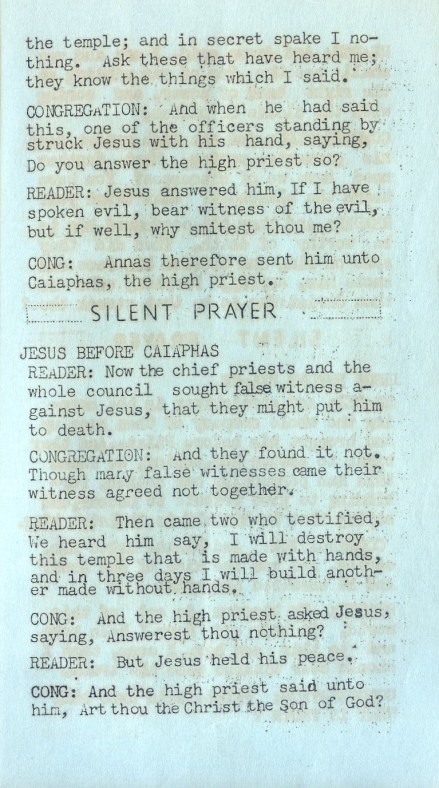 the temple; and in secret spake I nothing. Ask these that have heard me; they know the things which I said.

CONGREGATION: And when he had said this, one of the officers standing by struck Jesus with his hand, saying, Do you answer the high priest so?

READER: Jesus answered him, If I have spoken evil, bear witness of the evil, but if well, why smitest thou me?

CONG: Annas therefore sent him unto Caiaphas, the high priest.

SILENT PRAYER

JESUS BEFORE CAIAPHAS
READER: Now the chief priests and the whole council sought false witness against Jesus, that they might put him to death.

CONGREGATION: And they found it not. Though many false witnesses came their witness agreed not together.

READER: Then came two who testified, We heard him say, I will destroy this temple that is made with hands, and in three days I will build another made without hands.

CONG: And the high priest asked Jesus, saying, Answerest thou nothing?

READER: But Jesus held his peace.

CONG: And the high priest said unto him, Art thou the Christ the Son of God?